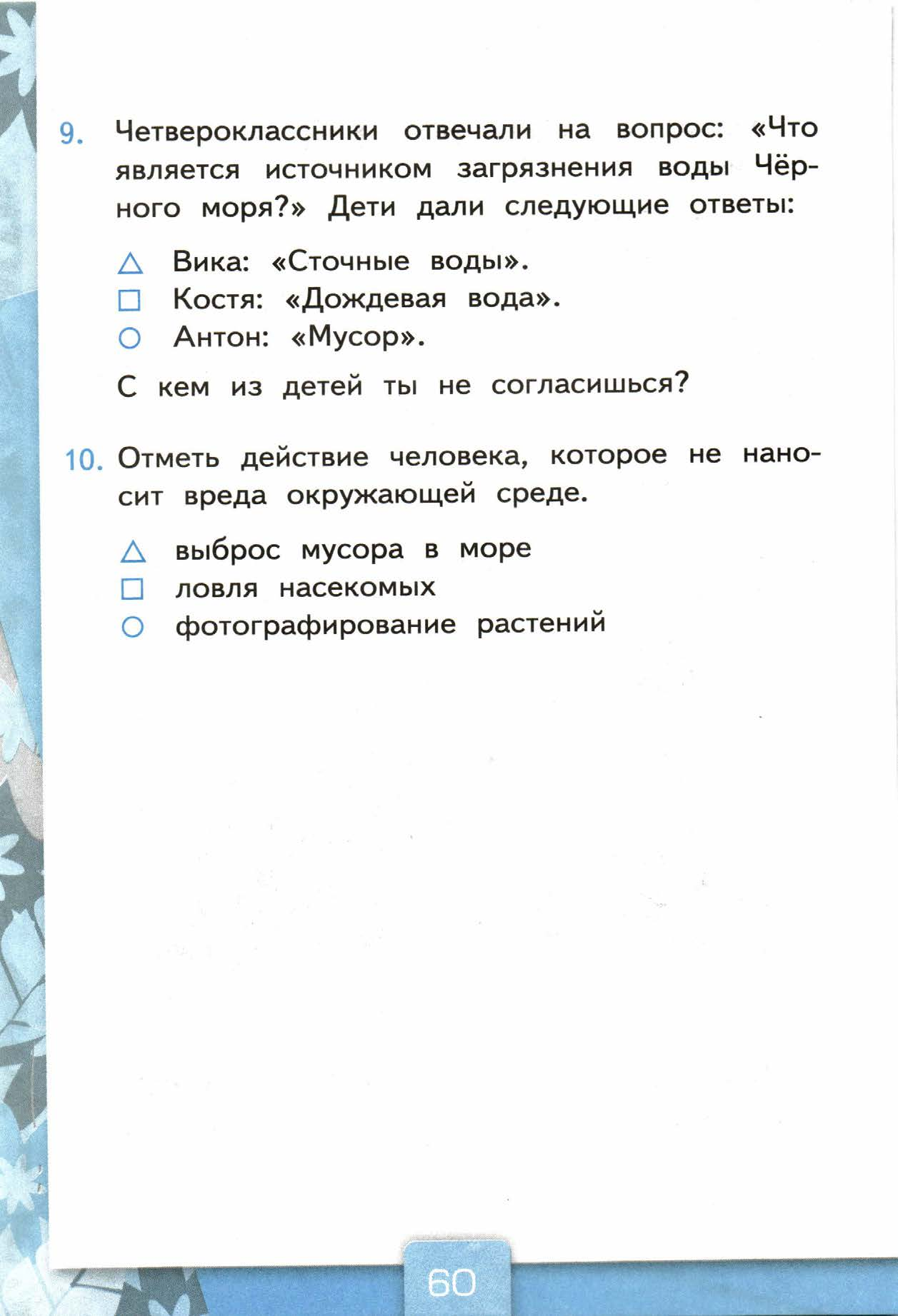 9. Четвероклассники отвечали на вопрос: «Что является источником загрязнения воды Чёрного моря?» Дети дали следующие ответы:

△ Вика: «Сточные воды».
□ Костя: «Дождевая вода».
○ Антон: «Мусор».

С кем из детей ты не согласишься?

10. Отметь действие человека, которое не наносит вреда окружающей среде.

△ выброс мусора в море
□ ловля насекомых
○ фотографирование растений

60